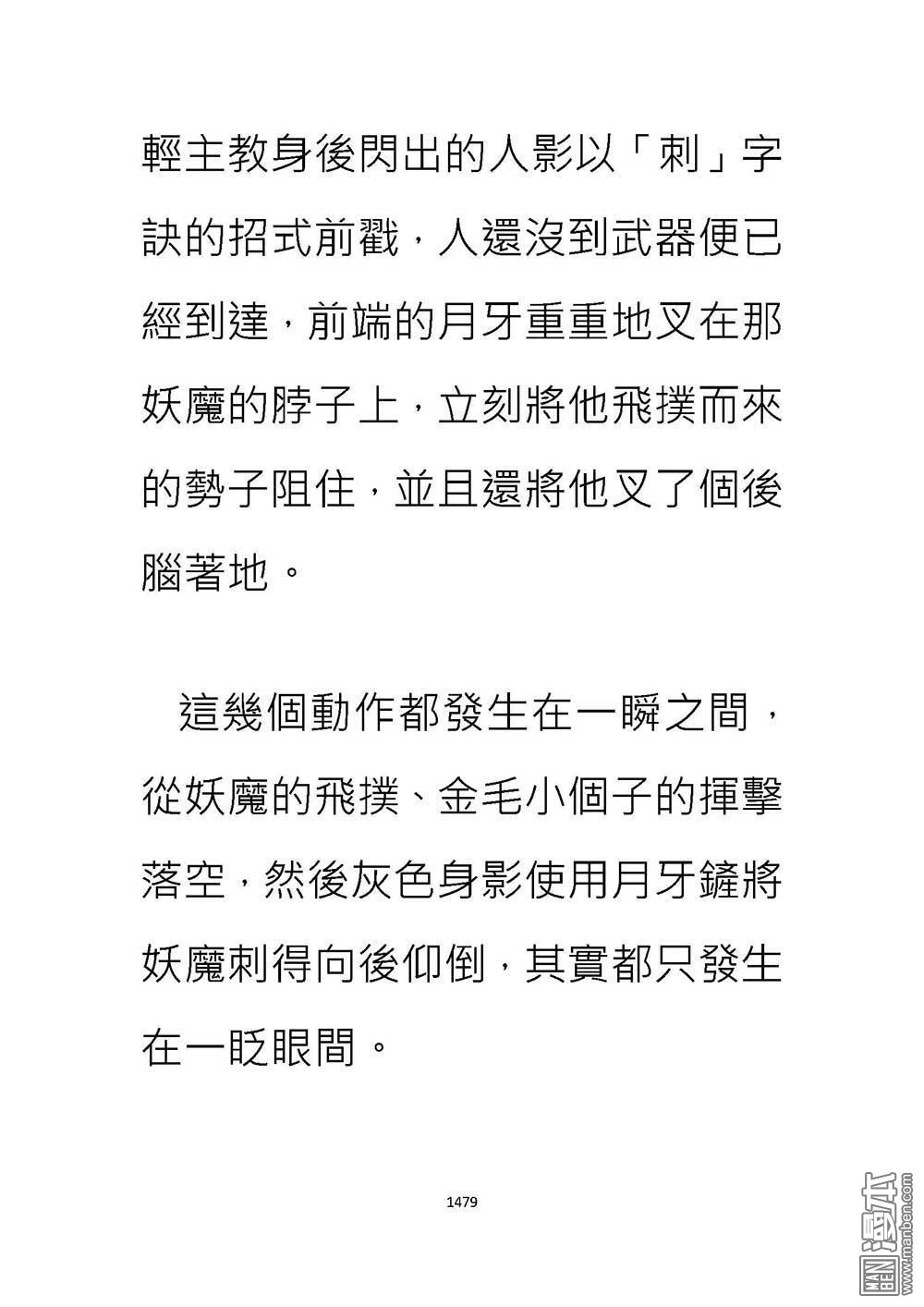 輕主教身後閃出的人影以「刺」字訣的招式前戳，人還沒到武器便已經到達，前端的月牙重重地叉在那妖魔的脖子上，立刻將他飛撲而來的勢子阻住，並且還將他叉了個後腦著地。

這幾個動作都發生在一瞬之間，從妖魔的飛撲、金毛小個子的揮擊落空，然後灰色身影使用月牙鏟將妖魔刺得向後仰倒，其實都只發生在一眨眼間。

1479

MAN BEN 漫本 www.manben.com